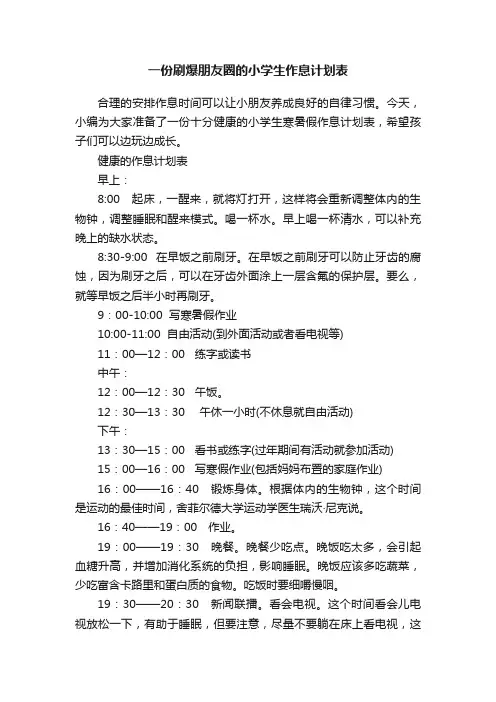 一份刷爆朋友圈的小学生作息计划表

合理的安排作息时间可以让小朋友养成良好的自律习惯。今天，小编为大家准备了一份十分健康的小学生寒暑假作息计划表，希望孩子们可以边玩边成长。

健康的作息计划表

早上：

8:00　起床，一醒来，就将灯打开，这样将会重新调整体内的生物钟，调整睡眠和醒来模式。喝一杯水。早上喝一杯清水，可以补充晚上的缺水状态。

8:30-9:00　在早饭之前刷牙。在早饭之前刷牙可以防止牙齿的腐蚀，因为刷牙之后，可以在牙齿外面涂上一层含氟的保护层。要么，就等早饭之后半小时再刷牙。

9：00-10:00　写寒暑假作业

10:00-11:00　自由活动(到外面活动或者看电视等)

11：00—12：00　练字或读书

中午：

12：00—12：30　午饭。

12：30—13：30　午休一小时(不休息就自由活动)

下午：

13：30—15：00　看书或练字(过年期间有活动就参加活动)

15：00—16：00　写寒假作业(包括妈妈布置的家庭作业)

16：00——16：40　锻炼身体。根据体内的生物钟，这个时间是运动的最佳时间，舍菲尔德大学运动学医生瑞沃·尼克说。

16：40——19：00　作业。

19：00——19：30　晚餐。晚餐少吃点。晚饭吃太多，会引起血糖升高，并增加消化系统的负担，影响睡眠。晚饭应该多吃蔬菜，少吃富含卡路里和蛋白质的食物。吃饭时要细嚼慢咽。

19：30——20：30　新闻联播。看会电视。这个时间看会儿电视放松一下，有助于睡眠，但要注意，尽量不要躺在床上看电视，这